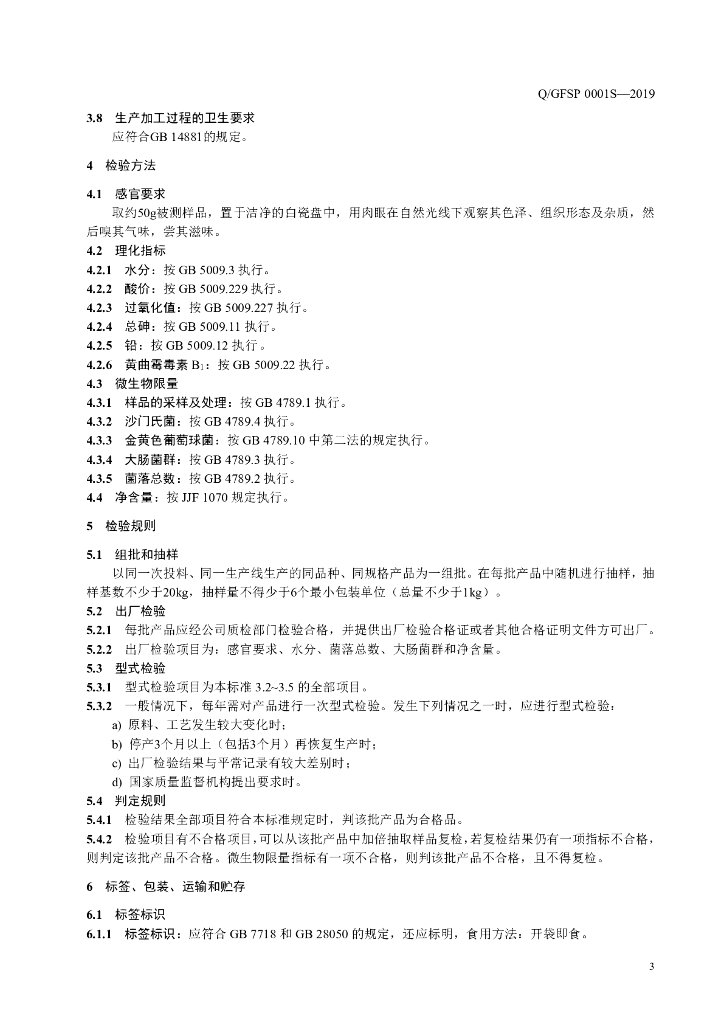 Q/GFSP 0001S—2019

3.8 生产加工过程的卫生要求
应符合GB 14881的规定。

4 检验方法

4.1 感官要求
取约50g被测样品，置于洁净的白瓷盘中，用肉眼在自然光线下观察其色泽、组织形态及杂质，然后嗅其气味，尝其滋味。
4.2 理化指标
4.2.1 水分：按 GB 5009.3 执行。
4.2.2 酸价：按 GB 5009.229 执行。
4.2.3 过氧化值：按 GB 5009.227 执行。
4.2.4 总砷：按 GB 5009.11 执行。
4.2.5 铅：按 GB 5009.12 执行。
4.2.6 黄曲霉毒素 $B_1$：按 GB 5009.22 执行。
4.3 微生物限量
4.3.1 样品的采样及处理：按 GB 4789.1 执行。
4.3.2 沙门氏菌：按 GB 4789.4 执行。
4.3.3 金黄色葡萄球菌：按 GB 4789.10 中第二法的规定执行。
4.3.4 大肠菌群：按 GB 4789.3 执行。
4.3.5 菌落总数：按 GB 4789.2 执行。
4.4 净含量：按 JJF 1070 规定执行。

5 检验规则

5.1 组批和抽样
以同一次投料、同一生产线生产的同品种、同规格产品为一组批。在每批产品中随机进行抽样，抽样基数不少于20kg，抽样量不得少于6个最小包装单位（总量不少于1kg）。
5.2 出厂检验
5.2.1 每批产品应经公司质检部门检验合格，并提供出厂检验合格证或者其他合格证明文件方可出厂。
5.2.2 出厂检验项目为：感官要求、水分、菌落总数、大肠菌群和净含量。
5.3 型式检验
5.3.1 型式检验项目为本标准 3.2~3.5 的全部项目。
5.3.2 一般情况下，每年需对产品进行一次型式检验。发生下列情况之一时，应进行型式检验：
a) 原料、工艺发生较大变化时；
b) 停产3个月以上（包括3个月）再恢复生产时；
c) 出厂检验结果与平常记录有较大差别时；
d) 国家质量监督机构提出要求时。
5.4 判定规则
5.4.1 检验结果全部项目符合本标准规定时，判该批产品为合格品。
5.4.2 检验项目有不合格项目，可以从该批产品中加倍抽取样品复检，若复检结果仍有一项指标不合格，则判定该批产品不合格。微生物限量指标有一项不合格，则判该批产品不合格，且不得复检。

6 标签、包装、运输和贮存

6.1 标签标识
6.1.1 标签标识：应符合 GB 7718 和 GB 28050 的规定，还应标明，食用方法：开袋即食。

3